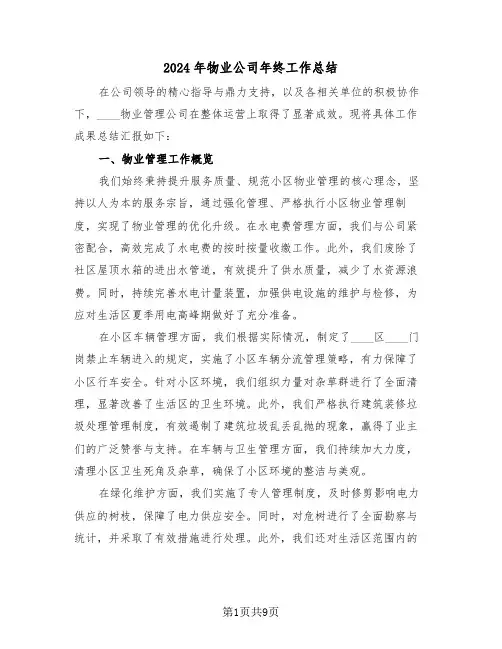 2024年物业公司年终工作总结

在公司领导的精心指导与鼎力支持，以及各相关单位的积极协作下，____物业管理公司在整体运营上取得了显著成效。现将具体工作成果总结汇报如下：

一、物业管理工作概览

我们始终秉持提升服务质量、规范小区物业管理的核心理念，坚持以人为本的服务宗旨，通过强化管理、严格执行小区物业管理制度，实现了物业管理的优化升级。在水电费管理方面，我们与公司紧密配合，高效完成了水电费的按时按量收缴工作。此外，我们废除了社区屋顶水箱的进出水管道，有效提升了供水质量，减少了水资源浪费。同时，持续完善水电计量装置，加强供电设施的维护与检修，为应对生活区夏季用电高峰期做好了充分准备。

在小区车辆管理方面，我们根据实际情况，制定了____区____门岗禁止车辆进入的规定，实施了小区车辆分流管理策略，有力保障了小区行车安全。针对小区环境，我们组织力量对杂草群进行了全面清理，显著改善了生活区的卫生环境。此外，我们严格执行建筑装修垃圾处理管理制度，有效遏制了建筑垃圾乱丢乱抛的现象，赢得了业主们的广泛赞誉与支持。在车辆与卫生管理方面，我们持续加大力度，清理小区卫生死角及杂草，确保了小区环境的整洁与美观。

在绿化维护方面，我们实施了专人管理制度，及时修剪影响电力供应的树枝，保障了电力供应安全。同时，对危树进行了全面勘察与统计，并采取了有效措施进行处理。此外，我们还对生活区范围内的

第1页共9页